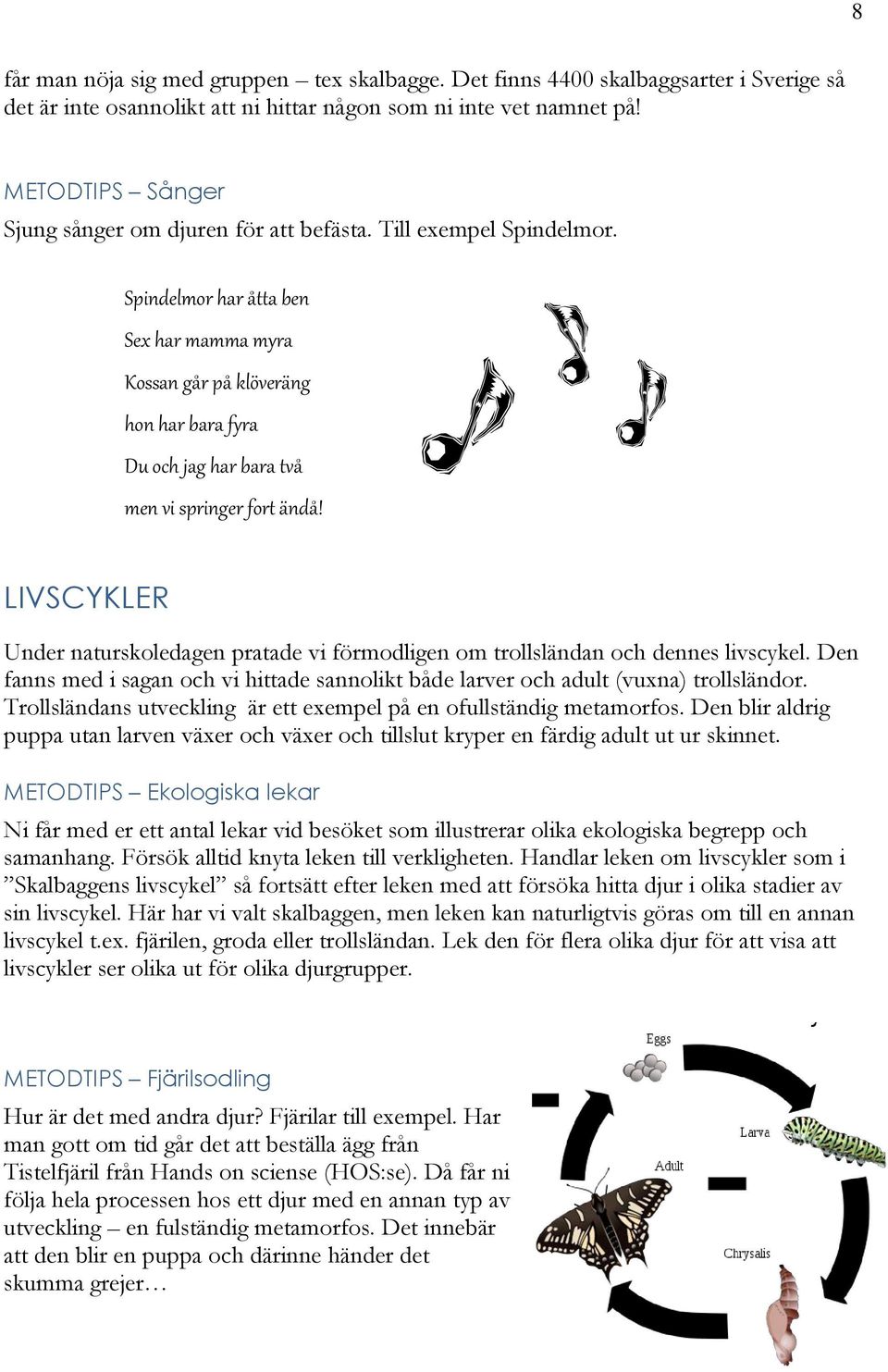 8

får man nöja sig med gruppen – tex skalbagge. Det finns 4400 skalbaggsarter i Sverige så det är inte osannolikt att ni hittar någon som ni inte vet namnet på!

METODTIPS – Sånger

Sjung sånger om djuren för att befästa. Till exempel Spindelmor.

Spindelmor har åtta ben

Sex har mamma myra

Kossan går på klöveräng

hon har bara fyra

Du och jag har bara två

men vi springer fort ändå!

LIVSCYKLER

Under naturskoledagen pratade vi förmodligen om trollsländan och dennes livscykel. Den fanns med i sagan och vi hittade sannolikt både larver och adult (vuxna) trollsländor. Trollsländans utveckling är ett exempel på en ofullständig metamorfos. Den blir aldrig puppa utan larven växer och växer och tillslut kryper en färdig adult ut ur skinnet.

METODTIPS – Ekologiska lekar

Ni får med er ett antal lekar vid besöket som illustrerar olika ekologiska begrepp och samanhang. Försök alltid knyta leken till verkligheten. Handlar leken om livscykler som i ”Skalbaggens livscykel” så fortsätt efter leken med att försöka hitta djur i olika stadier av sin livscykel. Här har vi valt skalbaggen, men leken kan naturligtvis göras om till en annan livscykel t.ex. fjärilen, groda eller trollsländan. Lek den för flera olika djur för att visa att livscykler ser olika ut för olika djurgrupper.

METODTIPS – Fjärilsodling

Hur är det med andra djur? Fjärilar till exempel. Har man gott om tid går det att beställa ägg från Tistelfjäril från Hands on sciense (HOS:se). Då får ni följa hela processen hos ett djur med en annan typ av utveckling – en fulständig metamorfos. Det innebär att den blir en puppa och därinne händer det skumma grejer…

Eggs

Larva

Adult

Chrysalis